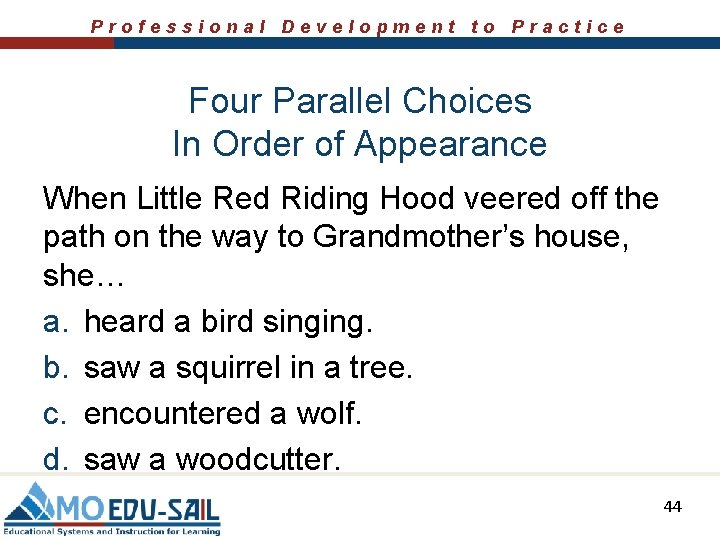 Professional Development to Practice

Four Parallel Choices
In Order of Appearance

When Little Red Riding Hood veered off the path on the way to Grandmother's house, she…

a. heard a bird singing.
b. saw a squirrel in a tree.
c. encountered a wolf.
d. saw a woodcutter.

MO EDU-SAIL
Educational Systems and Instruction for Learning

44